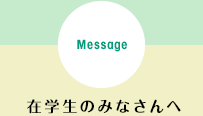 Message

在学生のみなさんへ